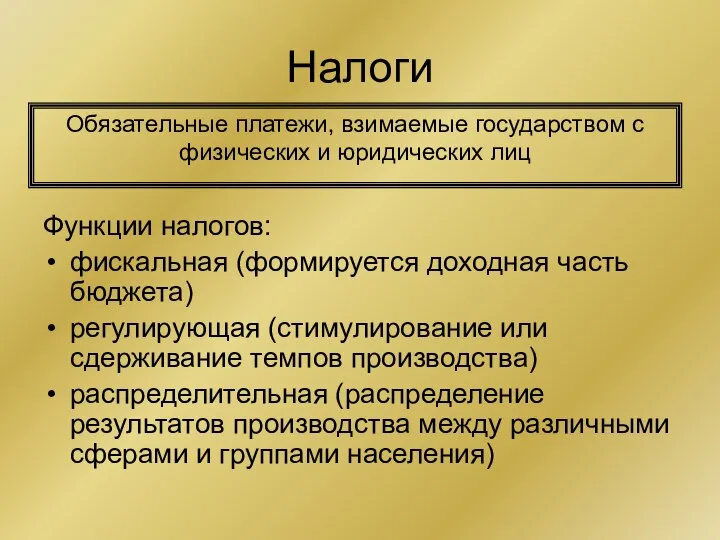 Налоги

Обязательные платежи, взимаемые государством с физических и юридических лиц

Функции налогов:
• фискальная (формируется доходная часть бюджета)
• регулирующая (стимулирование или сдерживание темпов производства)
• распределительная (распределение результатов производства между различными сферами и группами населения)